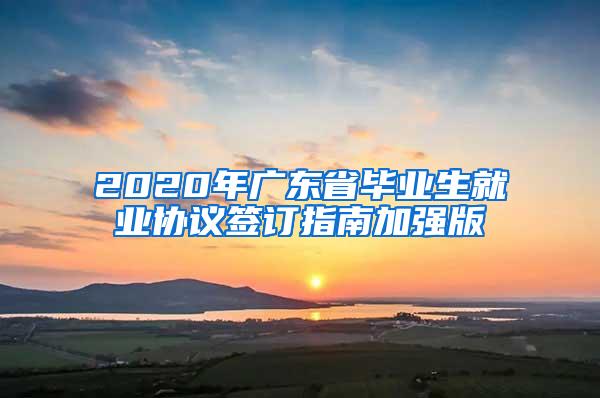 2020年广东省毕业生就业协议签订指南加强版